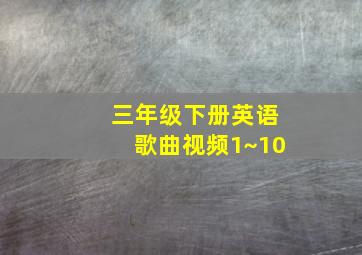 三年级下册英语
歌曲视频1~10